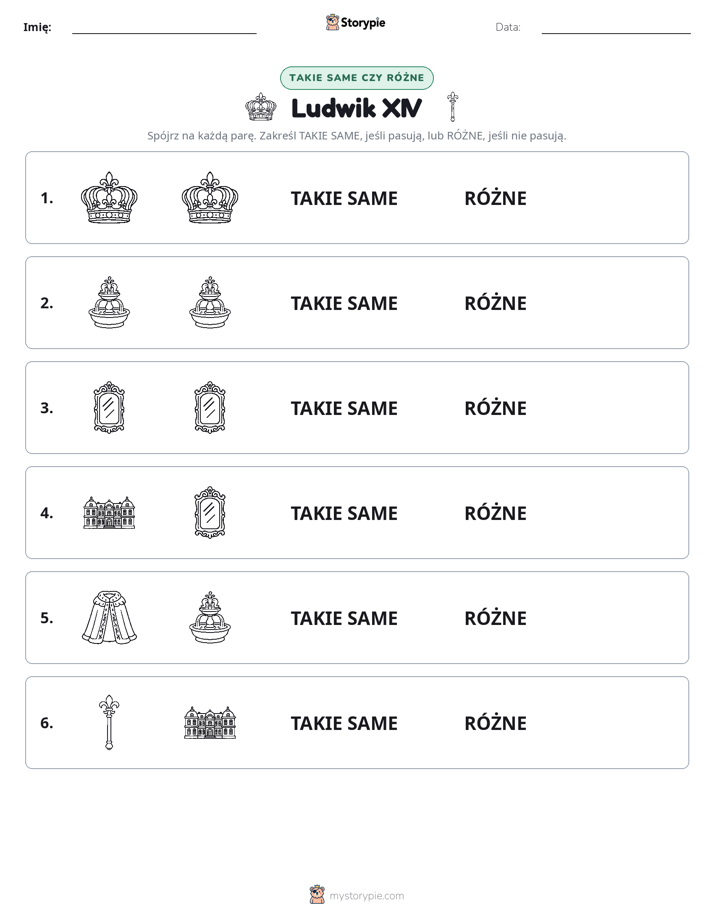 Imię: ____ Storypie Data: ____

TAKIE SAME CZY RÓŻNE

Ludwik XIV

Spójrz na każdą parę. Zakreśl TAKIE SAME, jeśli pasują, lub RÓŻNE, jeśli nie pasują.

1. TAKIE SAME RÓŻNE

2. TAKIE SAME RÓŻNE

3. TAKIE SAME RÓŻNE

4. TAKIE SAME RÓŻNE

5. TAKIE SAME RÓŻNE

6. TAKIE SAME RÓŻNE

mystorypie.com